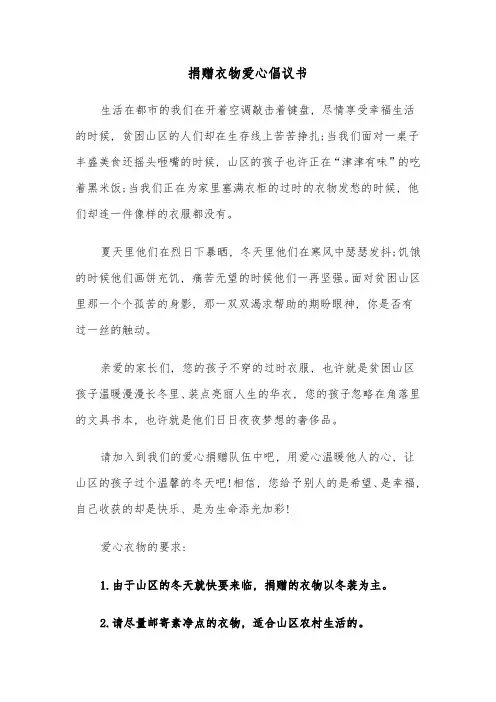 捐赠衣物爱心倡议书

生活在都市的我们在开着空调敲击着键盘，尽情享受幸福生活的时候，贫困山区的人们却在生存线上苦苦挣扎;当我们面对一桌子丰盛美食还摇头咂嘴的时候，山区的孩子也许正在“津津有味”的吃着黑米饭;当我们正在为家里塞满衣柜的过时的衣物发愁的时候，他们却连一件像样的衣服都没有。

夏天里他们在烈日下暴晒，冬天里他们在寒风中瑟瑟发抖;饥饿的时候他们画饼充饥，痛苦无望的时候他们一再坚强。面对贫困山区里那一个个孤苦的身影，那一双双渴求帮助的期盼眼神，你是否有过一丝的触动。

亲爱的家长们，您的孩子不穿的过时衣服，也许就是贫困山区孩子温暖漫漫长冬里、装点亮丽人生的华衣，您的孩子忽略在角落里的文具书本，也许就是他们日日夜夜梦想的奢侈品。

请加入到我们的爱心捐赠队伍中吧，用爱心温暖他人的心，让山区的孩子过个温馨的冬天吧!相信，您给予别人的是希望、是幸福，自己收获的却是快乐、是为生命添光加彩!

爱心衣物的要求:

1.由于山区的冬天就快要来临，捐赠的衣物以冬装为主。

2.请尽量邮寄素净点的衣物，适合山区农村生活的。